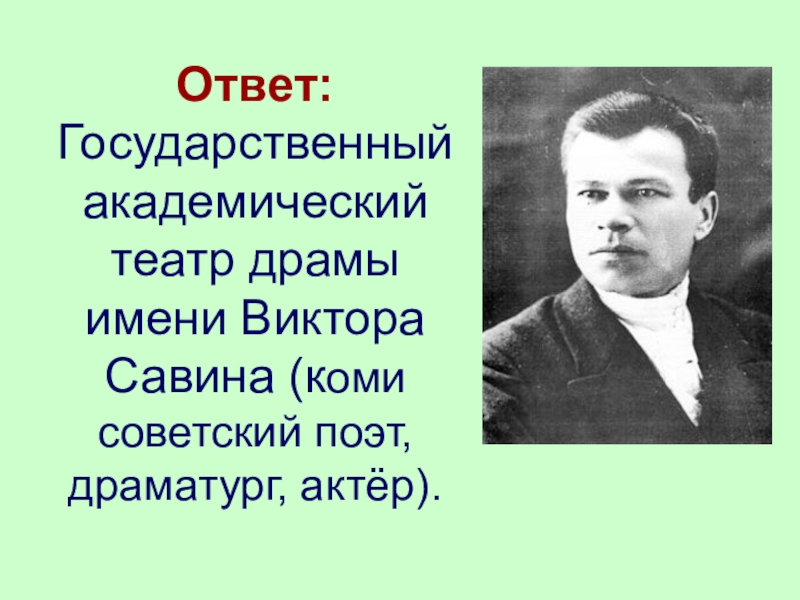 Ответ:
Государственный академический театр драмы имени Виктора Савина (коми советский поэт, драматург, актёр).